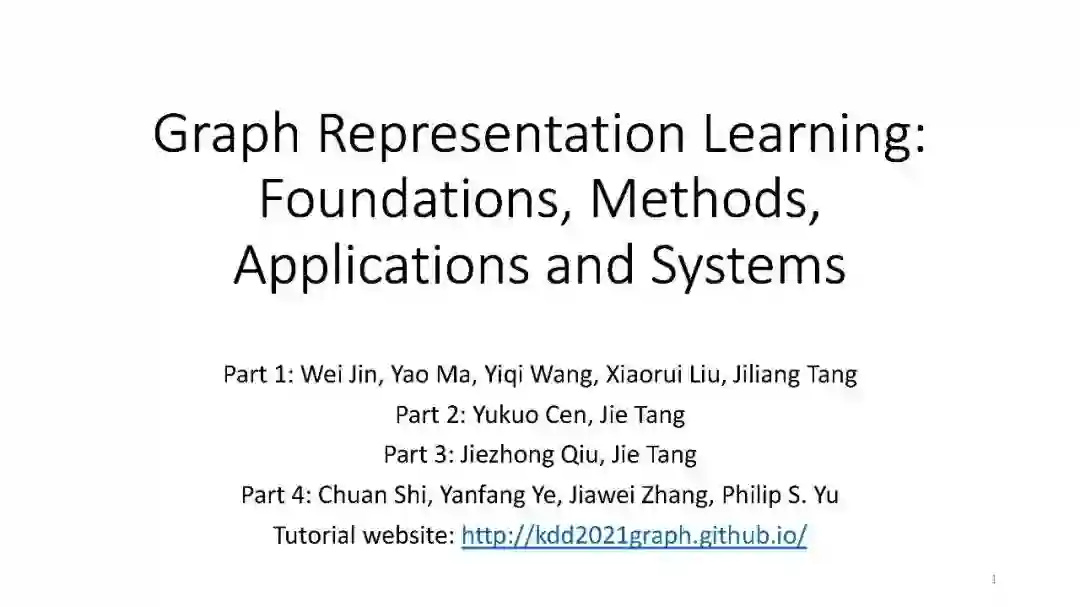 Graph Representation Learning: Foundations, Methods, Applications and Systems

Part 1: Wei Jin, Yao Ma, Yiqi Wang, Xiaorui Liu, Jiliang Tang
Part 2: Yukuo Cen, Jie Tang
Part 3: Jiezhong Qiu, Jie Tang
Part 4: Chuan Shi, Yanfang Ye, Jiawei Zhang, Philip S. Yu
Tutorial website: http://kdd2021graph.github.io/

1